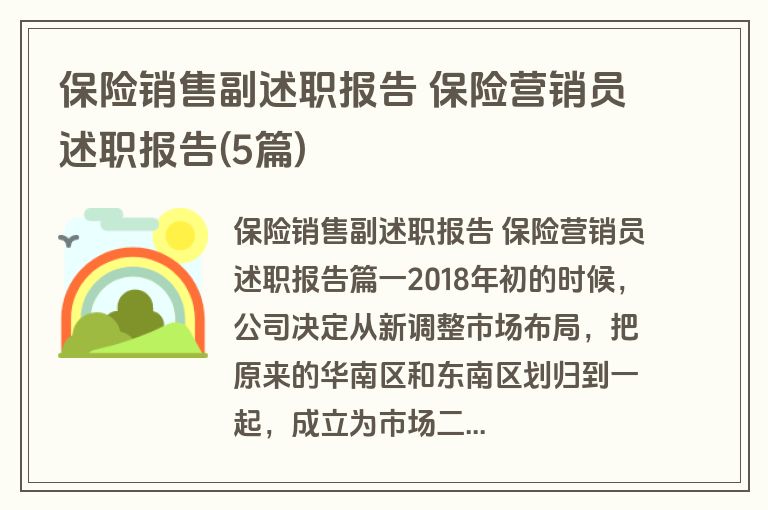 保险销售副述职报告 保险营销员述职报告(5篇)

保险销售副述职报告 保险营销员述职报告篇一2018年初的时候，公司决定从新调整市场布局，把原来的华南区和东南区划归到一起，成立为市场二...